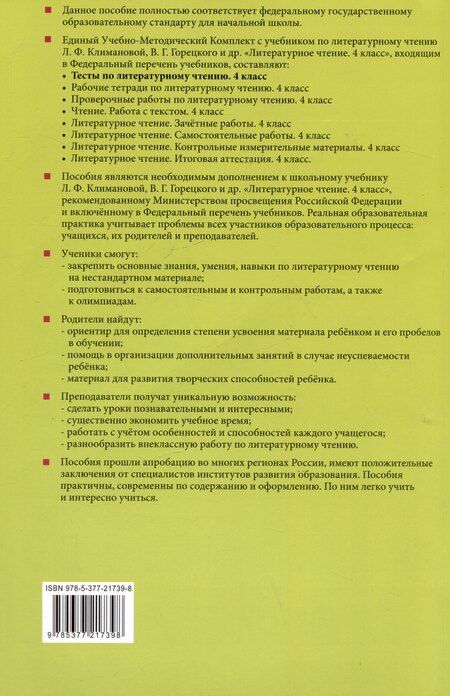 Данное пособие полностью соответствует федеральному государственному образовательному стандарту для начальной школы.

Единый Учебно-Методический Комплект с учебником по литературному чтению Л. Ф. Климановой, В. Г. Горецкого и др. «Литературное чтение. 4 класс», входящим в Федеральный перечень учебников, составляют:
• Тесты по литературному чтению. 4 класс
• Рабочие тетради по литературному чтению. 4 класс
• Проверочные работы по литературному чтению. 4 класс
• Чтение. Работа с текстом. 4 класс
• Литературное чтение. Зачётные работы. 4 класс
• Литературное чтение. Самостоятельные работы. 4 класс
• Литературное чтение. Контрольные измерительные материалы. 4 класс
• Литературное чтение. Итоговая аттестация. 4 класс.

Пособия являются необходимым дополнением к школьному учебнику Л. Ф. Климановой, В. Г. Горецкого и др. «Литературное чтение. 4 класс», рекомендованному Министерством просвещения Российской Федерации и включённому в Федеральный перечень учебников. Реальная образовательная практика учитывает проблемы всех участников образовательного процесса: учащихся, их родителей и преподавателей.

Ученики смогут:
- закрепить основные знания, умения, навыки по литературному чтению на нестандартном материале;
- подготовиться к самостоятельным и контрольным работам, а также к олимпиадам.

Родители найдут:
- ориентир для определения степени усвоения материала ребёнком и его пробелов в обучении;
- помощь в организации дополнительных занятий в случае неуспеваемости ребёнка;
- материал для развития творческих способностей ребёнка.

Преподаватели получат уникальную возможность:
- сделать уроки познавательными и интересными;
- существенно экономить учебное время;
- работать с учётом особенностей и способностей каждого учащегося;
- разнообразить внеклассную работу по литературному чтению.

Пособия прошли апробацию во многих регионах России, имеют положительные заключения от специалистов институтов развития образования. Пособия практичны, современны по содержанию и оформлению. По ним легко учить и интересно учиться.

ISBN 978-5-377-21739-8

9 785377 217398